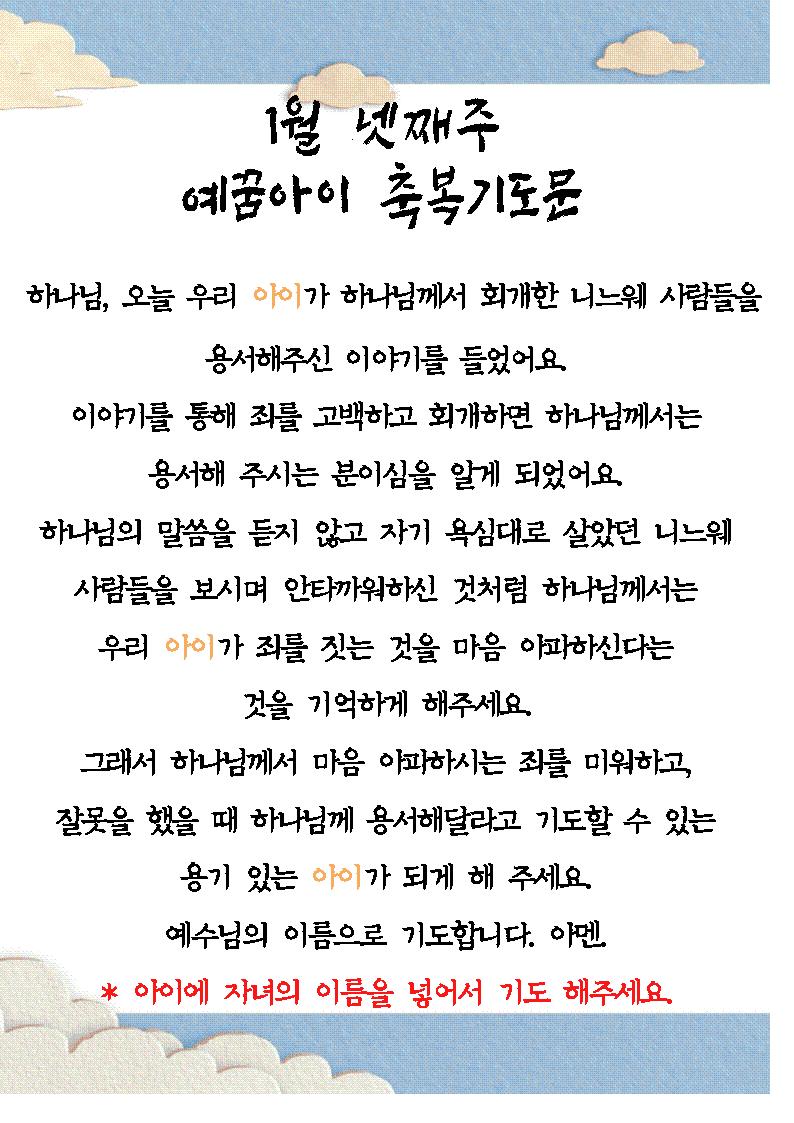 1월 넷째주
예꿈아이 축복기도문

하나님, 오늘 우리 아이가 하나님께서 회개한 니느웨 사람들을 용서해주신 이야기를 들었어요.
이야기를 통해 죄를 고백하고 회개하면 하나님께서는 용서해 주시는 분이심을 알게 되었어요.
하나님의 말씀을 듣지 않고 자기 욕심대로 살았던 니느웨 사람들을 보시며 안타까워하신 것처럼 하나님께서는 우리 아이가 죄를 짓는 것을 마음 아파하신다는 것을 기억하게 해주세요.
그래서 하나님께서 마음 아파하시는 죄를 미워하고, 잘못을 했을 때 하나님께 용서해달라고 기도할 수 있는 용기 있는 아이가 되게 해 주세요.
예수님의 이름으로 기도합니다. 아멘.
* 아이에 자녀의 이름을 넣어서 기도 해주세요.